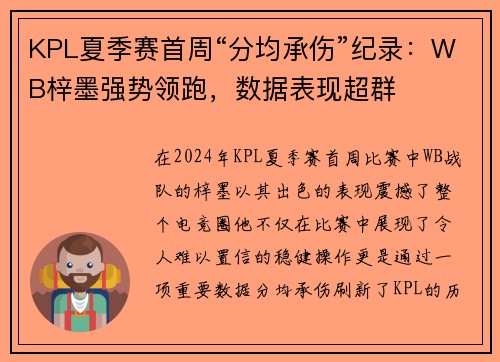 KPL夏季赛首周“分均承伤”纪录：WB梓墨强势领跑，数据表现超群

在2024年KPL夏季赛首周比赛中WB战队的梓墨以其出色的表现震撼了整个电竞圈他不仅在比赛中展现了令人难以置信的稳健操作更是通过一项重要数据分均承伤刷新了KPL的历